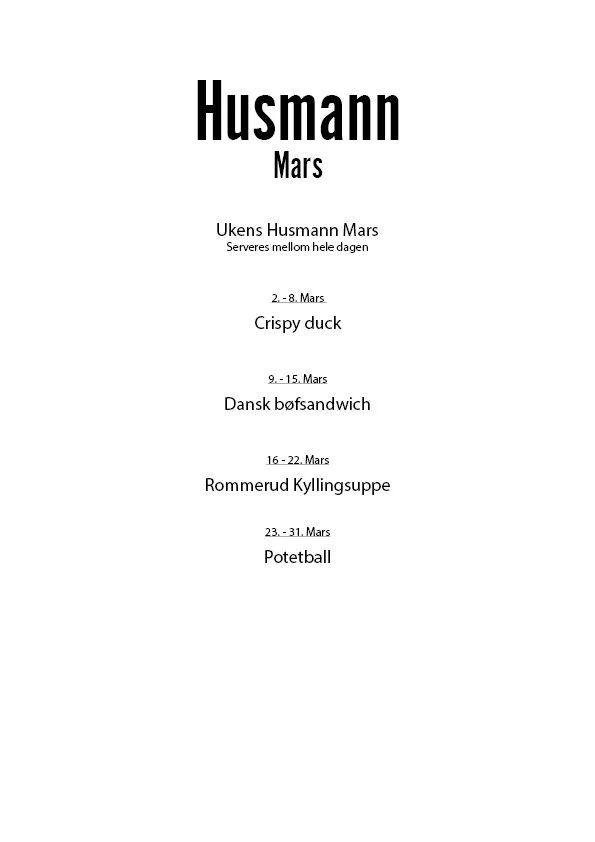 Husmann
Mars

Ukens Husmann Mars
Serveres mellom hele dagen

2. - 8. Mars
Crispy duck

9. - 15. Mars
Dansk bøfsandwich

16 - 22. Mars
Rommerud Kyllingsuppe

23. - 31. Mars
Potetball